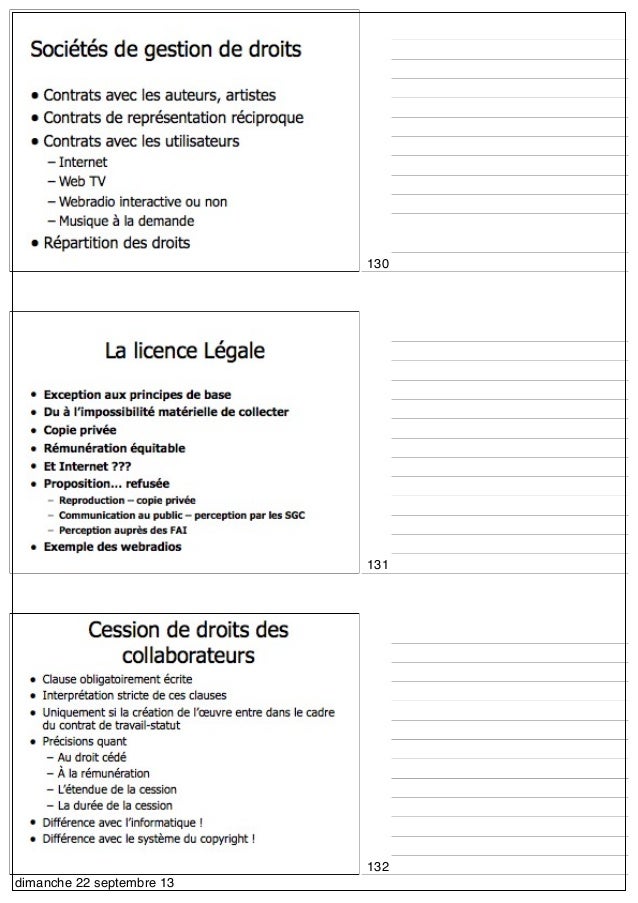 Sociétés de gestion de droits

• Contrats avec les auteurs, artistes
• Contrats de représentation réciproque
• Contrats avec les utilisateurs
– Internet
– Web TV
– Webradio interactive ou non
– Musique à la demande
• Répartition des droits

130

La licence Légale

• Exception aux principes de base
• Du à l'impossibilité matérielle de collecter
• Copie privée
• Rémunération équitable
• Et Internet ???
• Proposition… refusée
– Reproduction – copie privée
– Communication au public – perception par les SGC
– Perception auprès des FAI
• Exemple des webradios

131

Cession de droits des collaborateurs

• Clause obligatoirement écrite
• Interprétation stricte de ces clauses
• Uniquement si la création de l'œuvre entre dans le cadre du contrat de travail-statut
• Précisions quant
– Au droit cédé
– À la rémunération
– L'étendue de la cession
– La durée de la cession
• Différence avec l'informatique !
• Différence avec le système du copyright !

132

dimanche 22 septembre 13